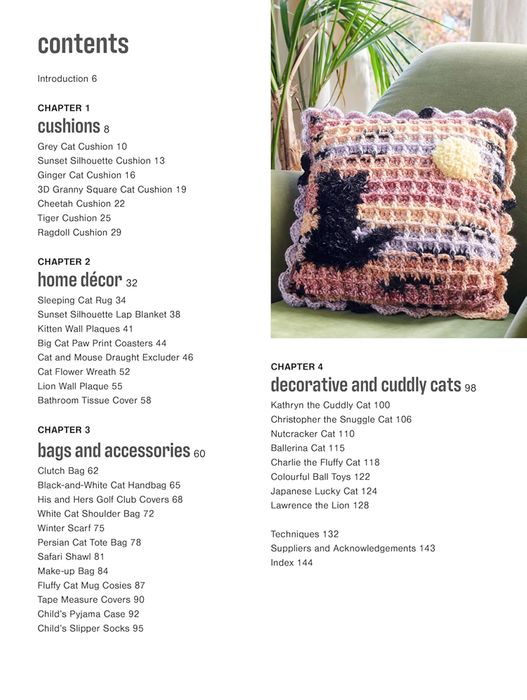 contents

Introduction 6

CHAPTER 1
cushions 8
Grey Cat Cushion 10
Sunset Silhouette Cushion 13
Ginger Cat Cushion 16
3D Granny Square Cat Cushion 19
Cheetah Cushion 22
Tiger Cushion 25
Ragdoll Cushion 29

CHAPTER 2
home décor 32
Sleeping Cat Rug 34
Sunset Silhouette Lap Blanket 38
Kitten Wall Plaques 41
Big Cat Paw Print Coasters 44
Cat and Mouse Draught Excluder 46
Cat Flower Wreath 52
Lion Wall Plaque 55
Bathroom Tissue Cover 58

CHAPTER 3
bags and accessories 60
Clutch Bag 62
Black-and-White Cat Handbag 65
His and Hers Golf Club Covers 68
White Cat Shoulder Bag 72
Winter Scarf 75
Persian Cat Tote Bag 78
Safari Shawl 81
Make-up Bag 84
Fluffy Cat Mug Cosies 87
Tape Measure Covers 90
Child's Pyjama Case 92
Child's Slipper Socks 95

CHAPTER 4
decorative and cuddly cats 98
Kathryn the Cuddly Cat 100
Christopher the Snuggle Cat 106
Nutcracker Cat 110
Ballerina Cat 115
Charlie the Fluffy Cat 118
Colourful Ball Toys 122
Japanese Lucky Cat 124
Lawrence the Lion 128

Techniques 132
Suppliers and Acknowledgements 143
Index 144